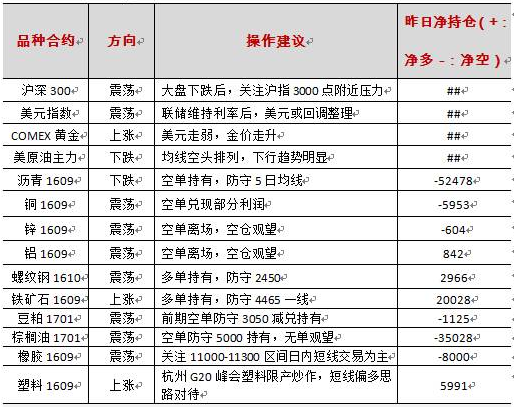 | 品种合约 | 方向 | 操作建议 | 昨日净持仓（+：净多 -：净空） |
|---|---|---|---|
| 沪深 300 | 震荡 | 大盘下跌后，关注沪指 3000 点附近压力 | ## |
| 美元指数 | 震荡 | 联储维持利率后，美元或回调整理 | ## |
| COMEX 黄金 | 上涨 | 美元走弱，金价走升 | ## |
| 美原油主力 | 下跌 | 均线空头排列，下行趋势明显 | ## |
| 沥青 1609 | 下跌 | 空单持有，防守 5 日均线 | -52478 |
| 铜 1609 | 震荡 | 空单兑现部分利润 | -5953 |
| 锌 1609 | 震荡 | 空单离场，空仓观望 | -604 |
| 铝 1609 | 震荡 | 空单离场，空仓观望 | 842 |
| 螺纹钢 1610 | 震荡 | 多单持有，防守 2450 | 2966 |
| 铁矿石 1609 | 上涨 | 多单持有，防守 4465 一线 | 20028 |
| 豆粕 1701 | 震荡 | 前期空单防守 3050 减兑持有 | -1125 |
| 棕榈油 1701 | 震荡 | 空单防守 5000 持有，无单观望 | -35028 |
| 橡胶 1609 | 震荡 | 关注 11000-11300 区间日内短线交易为主 | -8000 |
| 塑料 1609 | 上涨 | 杭州 G20 峰会塑料限产炒作，短线偏多思路对待 | 5991 |